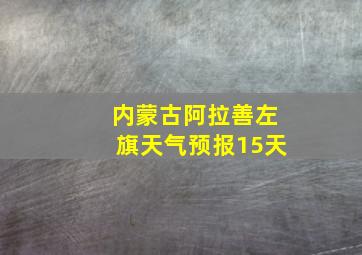 内蒙古阿拉善左旗天气预报15天